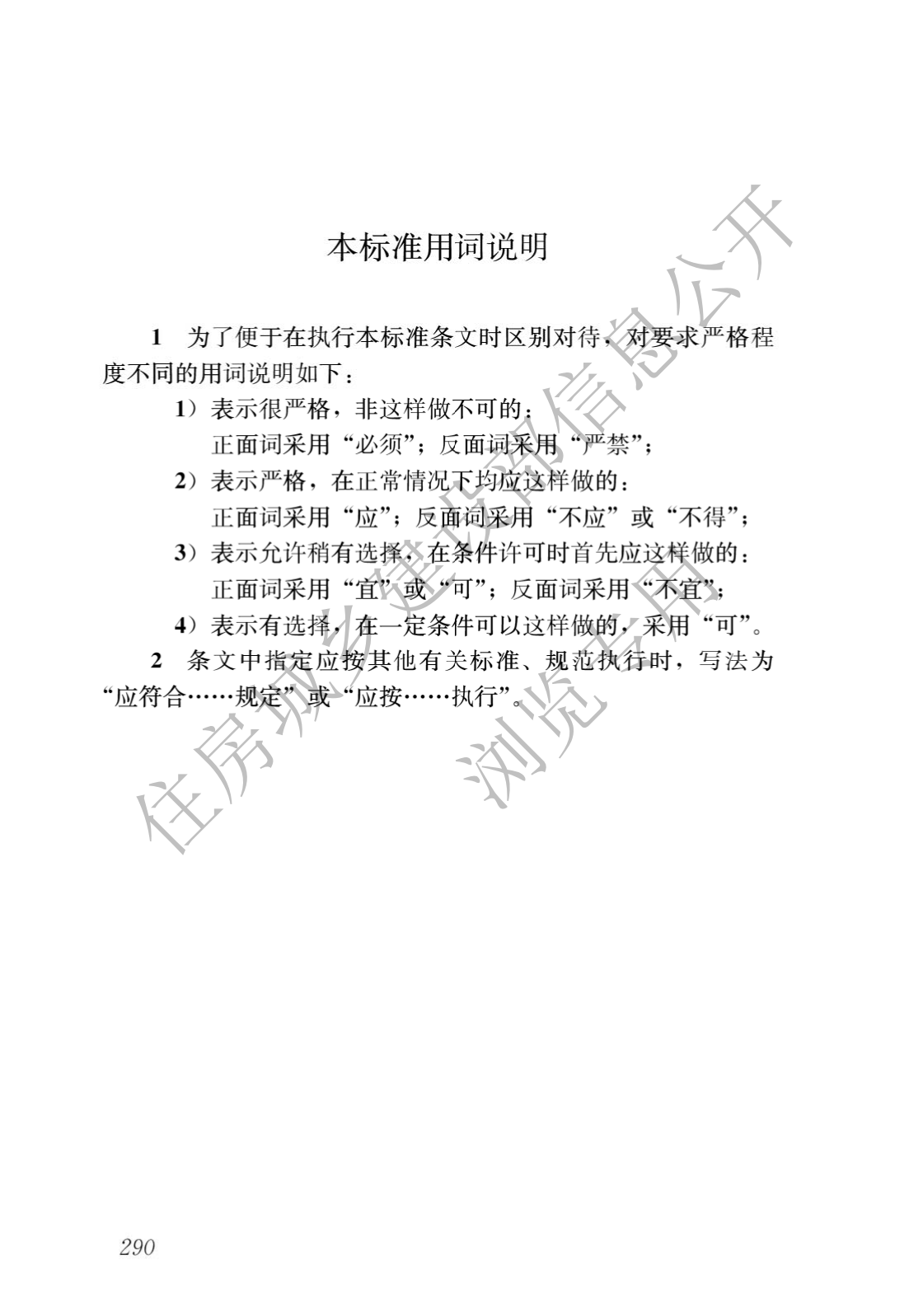 本标准用词说明

1　为了便于在执行本标准条文时区别对待，对要求严格程度不同的用词说明如下：

1）表示很严格，非这样做不可的：
正面词采用“必须”；反面词采用“严禁”；

2）表示严格，在正常情况下均应这样做的：
正面词采用“应”；反面词采用“不应”或“不得”；

3）表示允许稍有选择，在条件许可时首先应这样做的：
正面词采用“宜”或“可”；反面词采用“不宜”；

4）表示有选择，在一定条件可以这样做的，采用“可”。

2　条文中指定应按其他有关标准、规范执行时，写法为“应符合……规定”或“应按……执行”。

住房城乡建设部信息公开
浏览专用

290